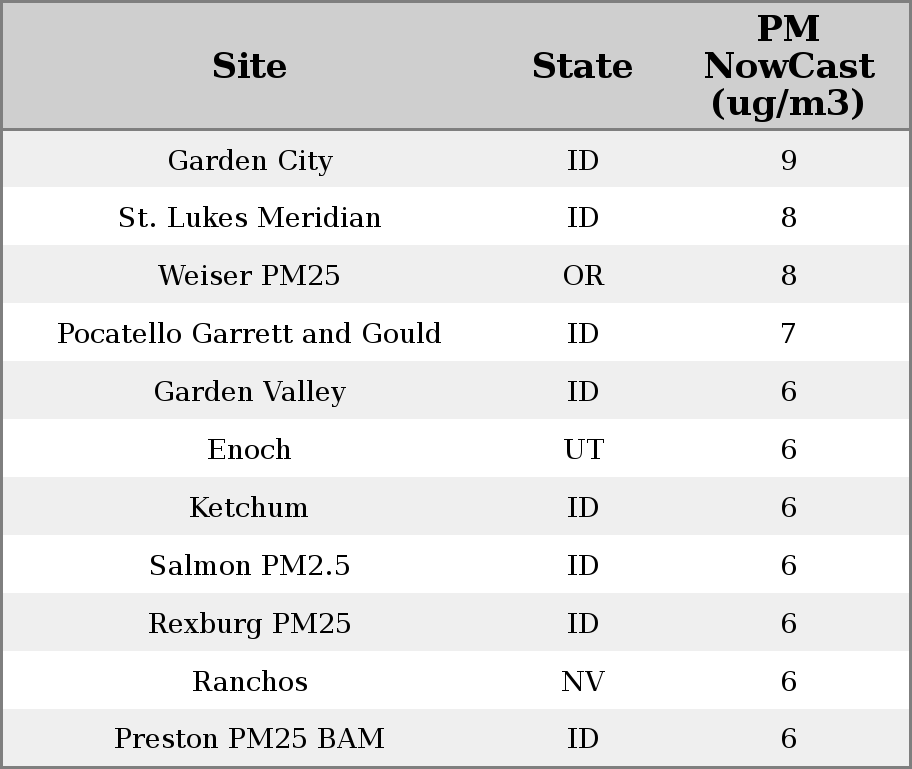 | Site | State | PM NowCast (ug/m3) |
|---|---|---|
| Garden City | ID | 9 |
| St. Lukes Meridian | ID | 8 |
| Weiser PM25 | OR | 8 |
| Pocatello Garrett and Gould | ID | 7 |
| Garden Valley | ID | 6 |
| Enoch | UT | 6 |
| Ketchum | ID | 6 |
| Salmon PM2.5 | ID | 6 |
| Rexburg PM25 | ID | 6 |
| Ranchos | NV | 6 |
| Preston PM25 BAM | ID | 6 |